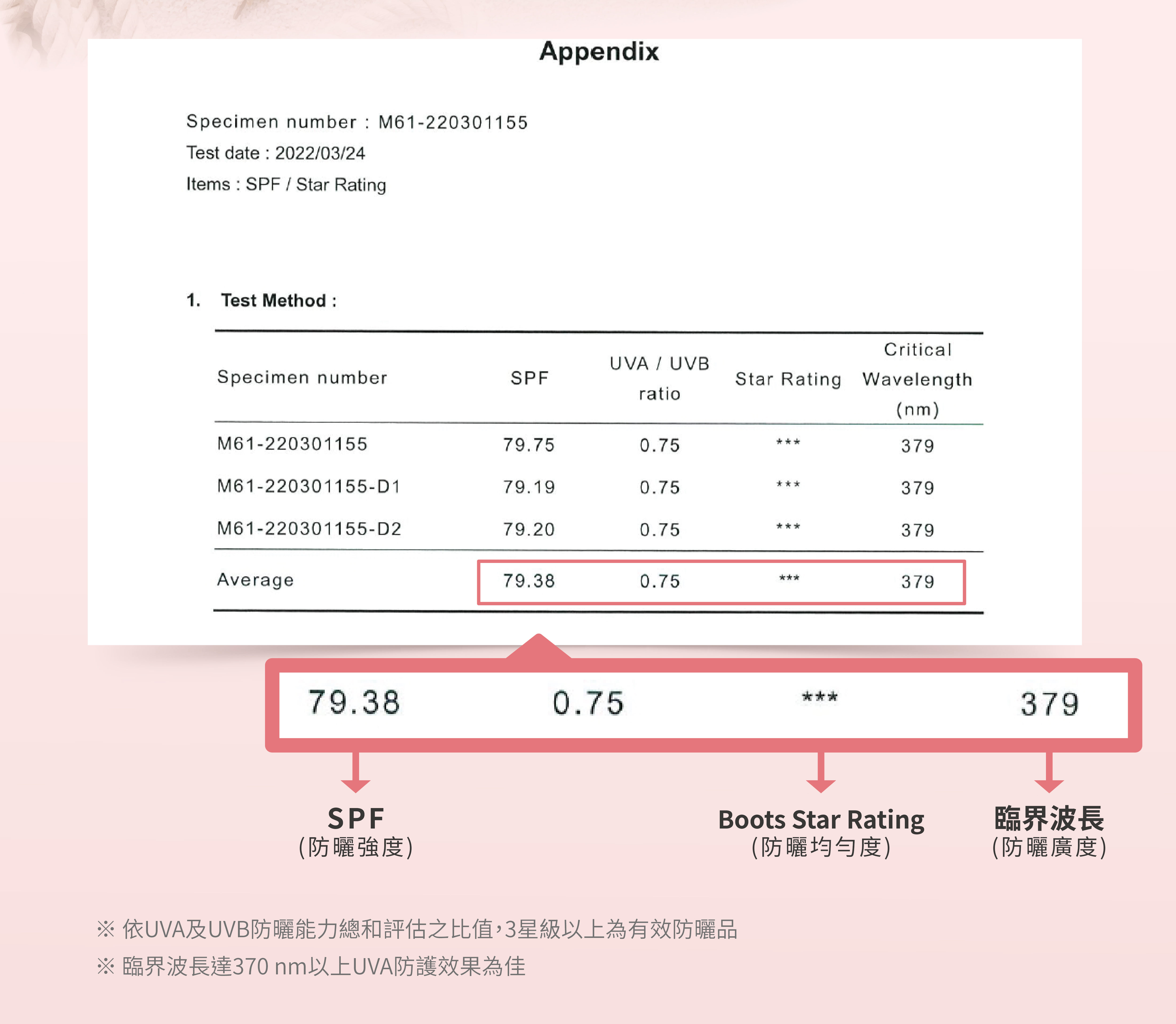 Appendix

Specimen number : M61-220301155
Test date : 2022/03/24
Items : SPF / Star Rating

1. Test Method :

| Specimen number | SPF | UVA / UVB ratio | Star Rating | Critical Wavelength (nm) |
|---|---|---|---|---|
| M61-220301155 | 79.75 | 0.75 | *** | 379 |
| M61-220301155-D1 | 79.19 | 0.75 | *** | 379 |
| M61-220301155-D2 | 79.20 | 0.75 | *** | 379 |
| Average | 79.38 | 0.75 | *** | 379 |

79.38 0.75 *** 379

SPF
(防曬強度)

Boots Star Rating
(防曬均勻度)

臨界波長
(防曬廣度)

※ 依UVA及UVB防曬能力總和評估之比值，3星級以上為有效防曬品
※ 臨界波長達370 nm以上UVA防護效果為佳